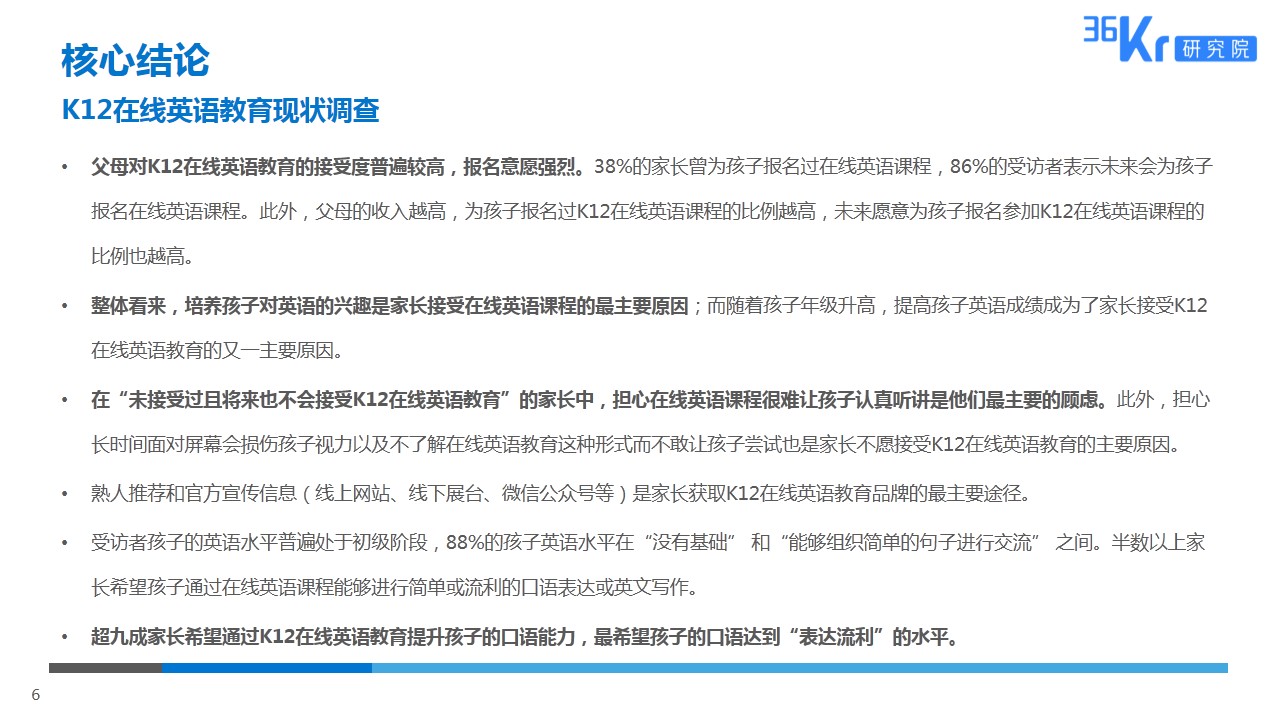 核心结论

36Kr 研究院

K12在线英语教育现状调查

• 父母对K12在线英语教育的接受度普遍较高，报名意愿强烈。38%的家长曾为孩子报名过在线英语课程，86%的受访者表示未来会为孩子报名在线英语课程。此外，父母的收入越高，为孩子报名过K12在线英语课程的比例越高，未来愿意为孩子报名参加K12在线英语课程的比例也越高。

• 整体看来，培养孩子对英语的兴趣是家长接受在线英语课程的最主要原因；而随着孩子年级升高，提高孩子英语成绩成为了家长接受K12在线英语教育的又一主要原因。

• 在“未接受过且将来也不会接受K12在线英语教育”的家长中，担心在线英语课程很难让孩子认真听讲是他们最主要的顾虑。此外，担心长时间面对屏幕会损伤孩子视力以及不了解在线英语教育这种形式而不敢让孩子尝试也是家长不愿接受K12在线英语教育的主要原因。

• 熟人推荐和官方宣传信息（线上网站、线下展台、微信公众号等）是家长获取K12在线英语教育品牌的最主要途径。

• 受访者孩子的英语水平普遍处于初级阶段，88%的孩子英语水平在“没有基础” 和“能够组织简单的句子进行交流” 之间。半数以上家长希望孩子通过在线英语课程能够进行简单或流利的口语表达或英文写作。

• 超九成家长希望通过K12在线英语教育提升孩子的口语能力，最希望孩子的口语达到“表达流利”的水平。

6